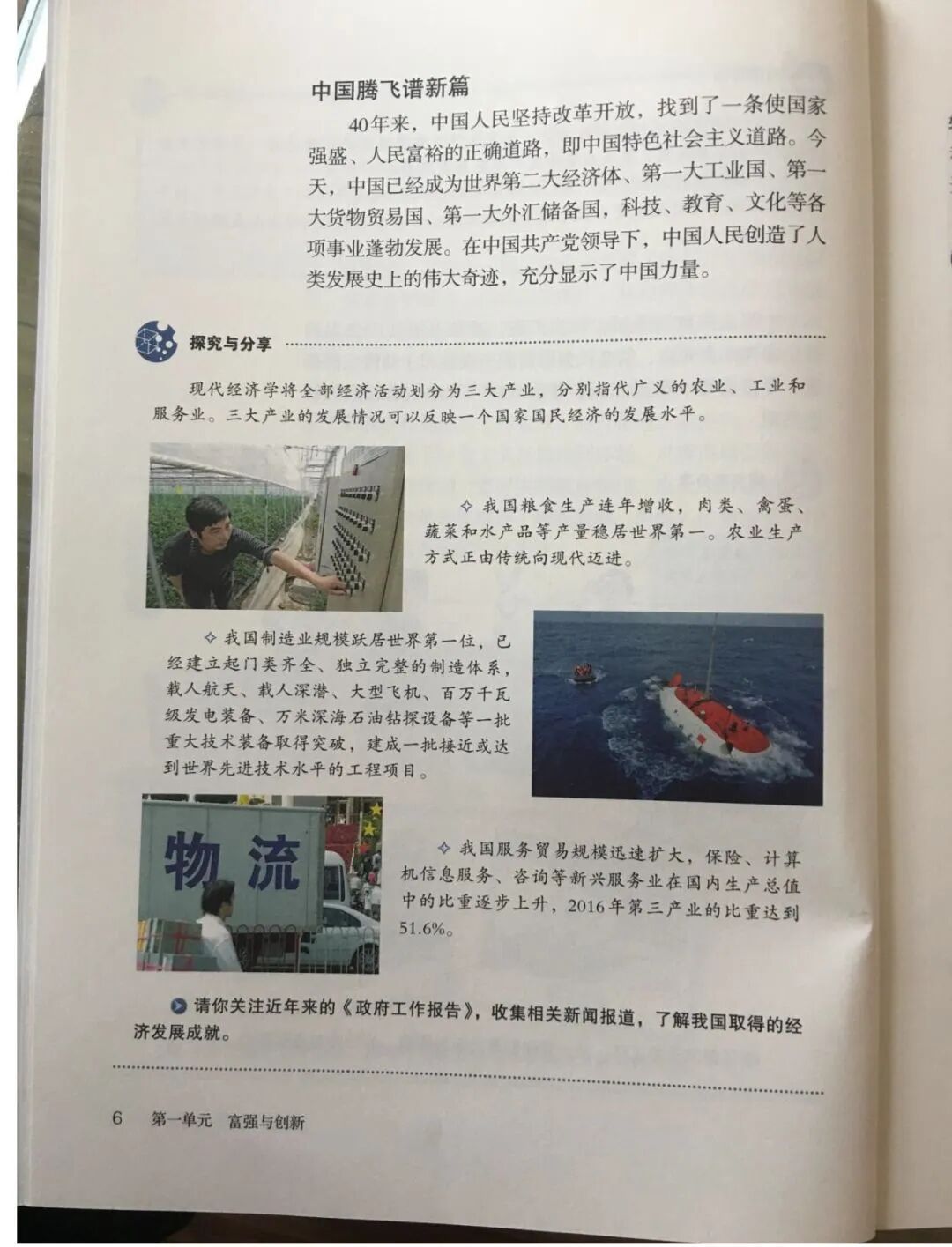 中国腾飞谱新篇

40年来，中国人民坚持改革开放，找到了一条使国家强盛、人民富裕的正确道路，即中国特色社会主义道路。今天，中国已经成为世界第二大经济体、第一大工业国、第一大货物贸易国、第一大外汇储备国，科技、教育、文化等各项事业蓬勃发展。在中国共产党领导下，中国人民创造了人类发展史上的伟大奇迹，充分显示了中国力量。

探究与分享

现代经济学将全部经济活动划分为三大产业，分别指代广义的农业、工业和服务业。三大产业的发展情况可以反映一个国家国民经济的发展水平。

✧ 我国粮食生产连年增收，肉类、禽蛋、蔬菜和水产品等产量稳居世界第一。农业生产方式正由传统向现代迈进。

✧ 我国制造业规模跃居世界第一位，已经建立起门类齐全、独立完整的制造体系，载人航天、载人深潜、大型飞机、百万千瓦级发电装备、万米深海石油钻探设备等一批重大技术装备取得突破，建成一批接近或达到世界先进技术水平的工程项目。

物流

✧ 我国服务贸易规模迅速扩大，保险、计算机信息服务、咨询等新兴服务业在国内生产总值中的比重逐步上升，2016年第三产业的比重达到51.6%。

请你关注近年来的《政府工作报告》，收集相关新闻报道，了解我国取得的经济发展成就。

6 第一单元 富强与创新